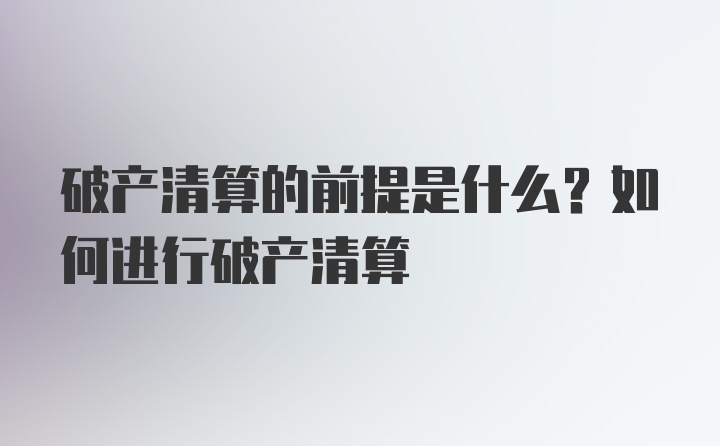 破产清算的前提是什么？如何进行破产清算